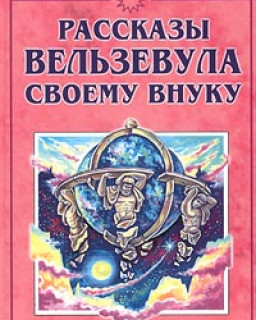 РАССКАЗЫ
ВЕЛЬЗЕВУЛА
СВОЕМУ ВНУКУ